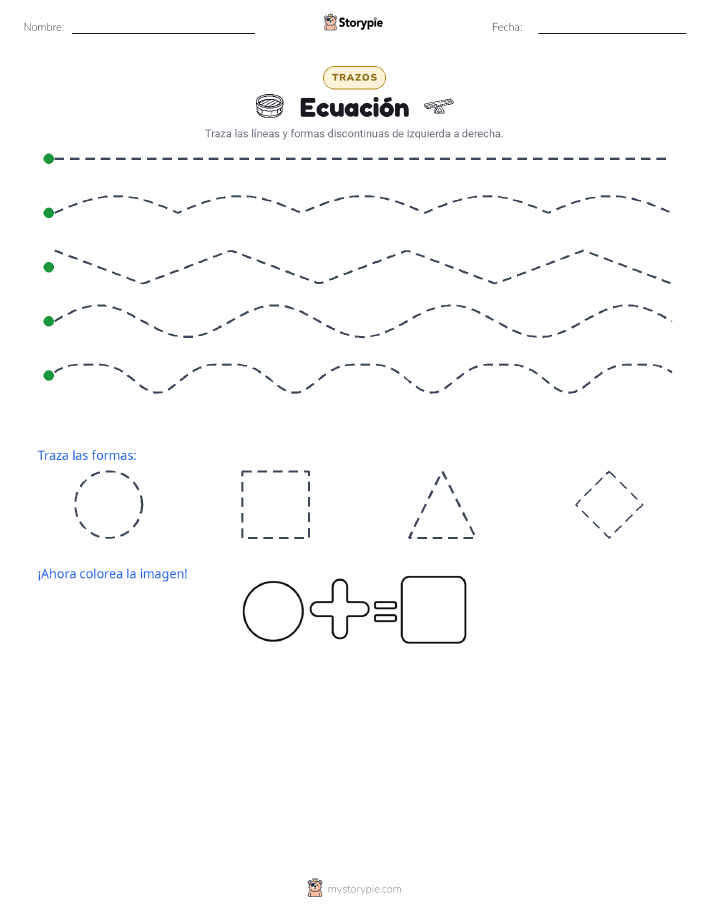 Nombre: Storypie Fecha:

TRAZOS

Ecuación

Traza las líneas y formas discontinuas de izquierda a derecha.

Traza las formas:

¡Ahora colorea la imagen!

mystorypie.com